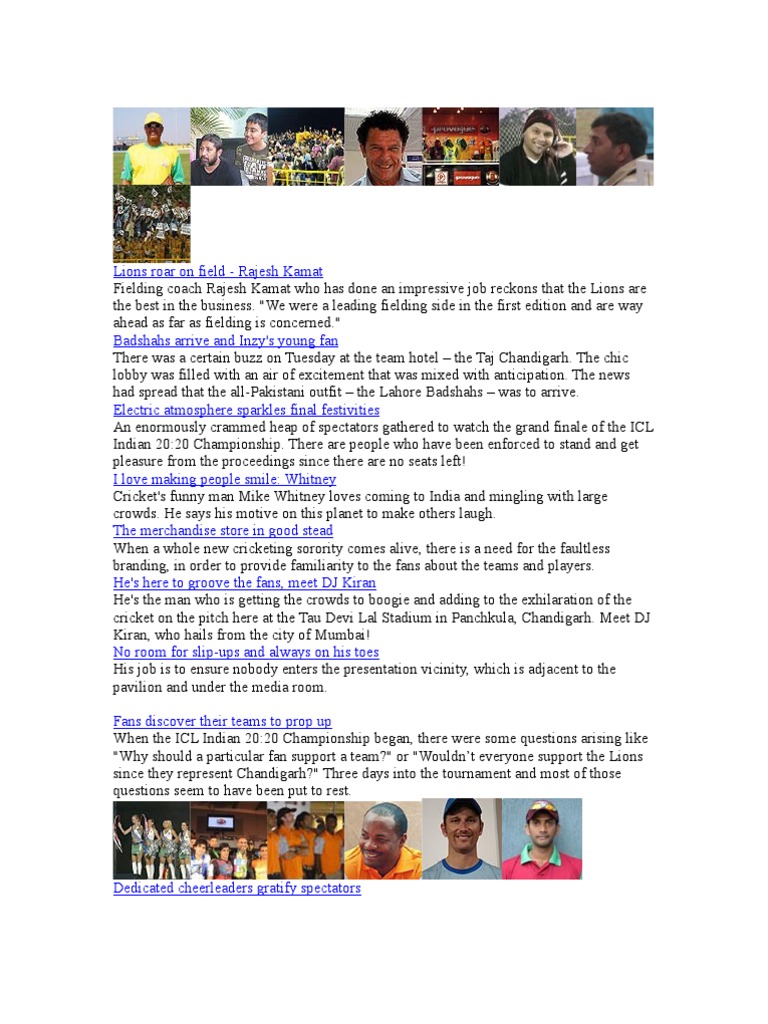 Lions roar on field - Rajesh Kamat
Fielding coach Rajesh Kamat who has done an impressive job reckons that the Lions are the best in the business. "We were a leading fielding side in the first edition and are way ahead as far as fielding is concerned."
Badshahs arrive and Inzy's young fan
There was a certain buzz on Tuesday at the team hotel – the Taj Chandigarh. The chic lobby was filled with an air of excitement that was mixed with anticipation. The news had spread that the all-Pakistani outfit – the Lahore Badshahs – was to arrive.
Electric atmosphere sparkles final festivities
An enormously crammed heap of spectators gathered to watch the grand finale of the ICL Indian 20:20 Championship. There are people who have been enforced to stand and get pleasure from the proceedings since there are no seats left!
I love making people smile: Whitney
Cricket's funny man Mike Whitney loves coming to India and mingling with large crowds. He says his motive on this planet to make others laugh.
The merchandise store in good stead
When a whole new cricketing sorority comes alive, there is a need for the faultless branding, in order to provide familiarity to the fans about the teams and players.
He's here to groove the fans, meet DJ Kiran
He's the man who is getting the crowds to boogie and adding to the exhilaration of the cricket on the pitch here at the Tau Devi Lal Stadium in Panchkula, Chandigarh. Meet DJ Kiran, who hails from the city of Mumbai!
No room for slip-ups and always on his toes
His job is to ensure nobody enters the presentation vicinity, which is adjacent to the pavilion and under the media room.

Fans discover their teams to prop up
When the ICL Indian 20:20 Championship began, there were some questions arising like "Why should a particular fan support a team?" or "Wouldn't everyone support the Lions since they represent Chandigarh?" Three days into the tournament and most of those questions seem to have been put to rest.
Dedicated cheerleaders gratify spectators